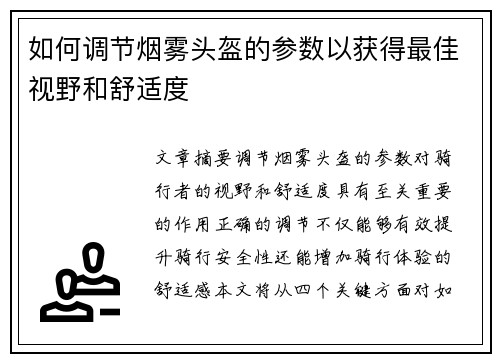 如何调节烟雾头盔的参数以获得最佳视野和舒适度

文章摘要调节烟雾头盔的参数对骑行者的视野和舒适度具有至关重要的作用正确的调节不仅能够有效提升骑行安全性还能增加骑行体验的舒适感本文将从四个关键方面对如